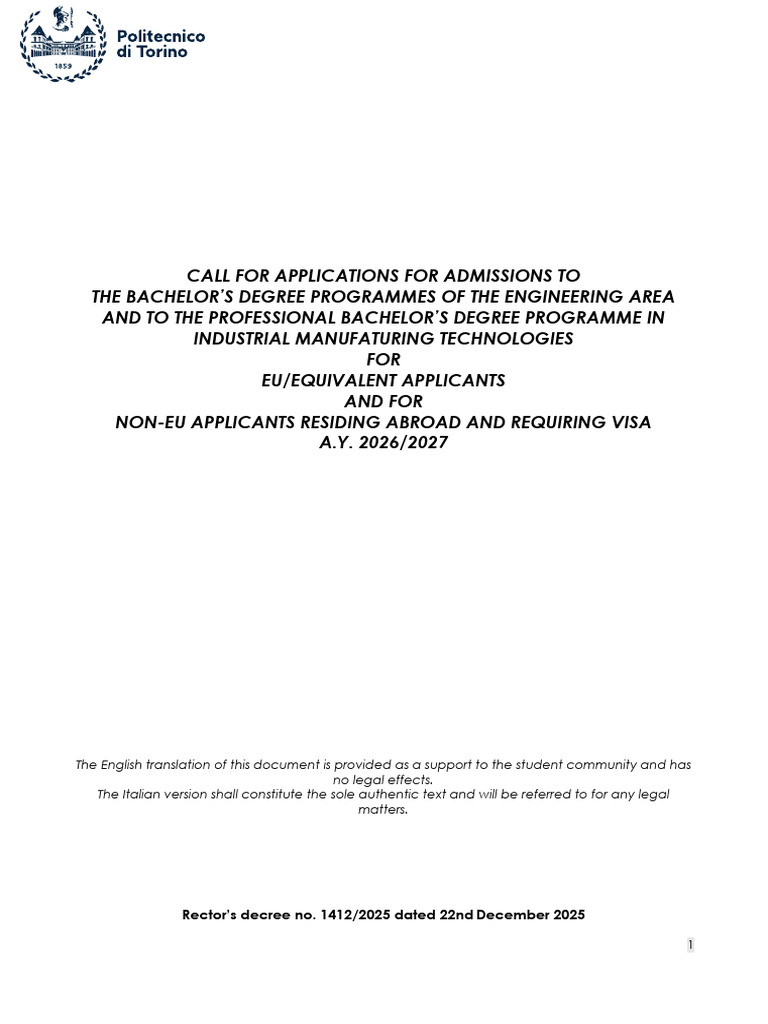 1859

Politecnico di Torino

CALL FOR APPLICATIONS FOR ADMISSIONS TO
THE BACHELOR'S DEGREE PROGRAMMES OF THE ENGINEERING AREA
AND TO THE PROFESSIONAL BACHELOR'S DEGREE PROGRAMME IN
INDUSTRIAL MANUFATURING TECHNOLOGIES
FOR
EU/EQUIVALENT APPLICANTS
AND FOR
NON-EU APPLICANTS RESIDING ABROAD AND REQUIRING VISA
A.Y. 2026/2027

The English translation of this document is provided as a support to the student community and has no legal effects.
The Italian version shall constitute the sole authentic text and will be referred to for any legal matters.

Rector's decree no. 1412/2025 dated 22nd December 2025

1